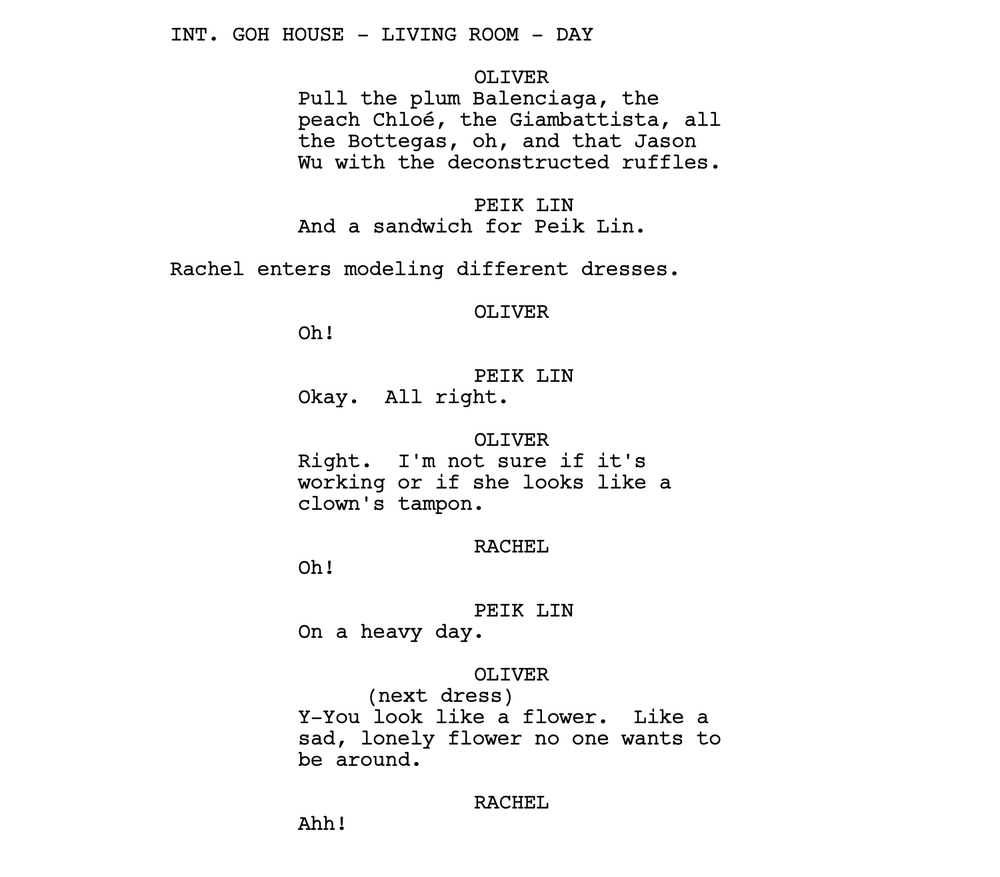 INT. GOH HOUSE - LIVING ROOM - DAY

OLIVER
Pull the plum Balenciaga, the peach Chloé, the Giambattista, all the Bottegas, oh, and that Jason Wu with the deconstructed ruffles.

PEIK LIN
And a sandwich for Peik Lin.

Rachel enters modeling different dresses.

OLIVER
Oh!

PEIK LIN
Okay. All right.

OLIVER
Right. I'm not sure if it's working or if she looks like a clown's tampon.

RACHEL
Oh!

PEIK LIN
On a heavy day.

OLIVER
(next dress)
Y-You look like a flower. Like a sad, lonely flower no one wants to be around.

RACHEL
Ahh!